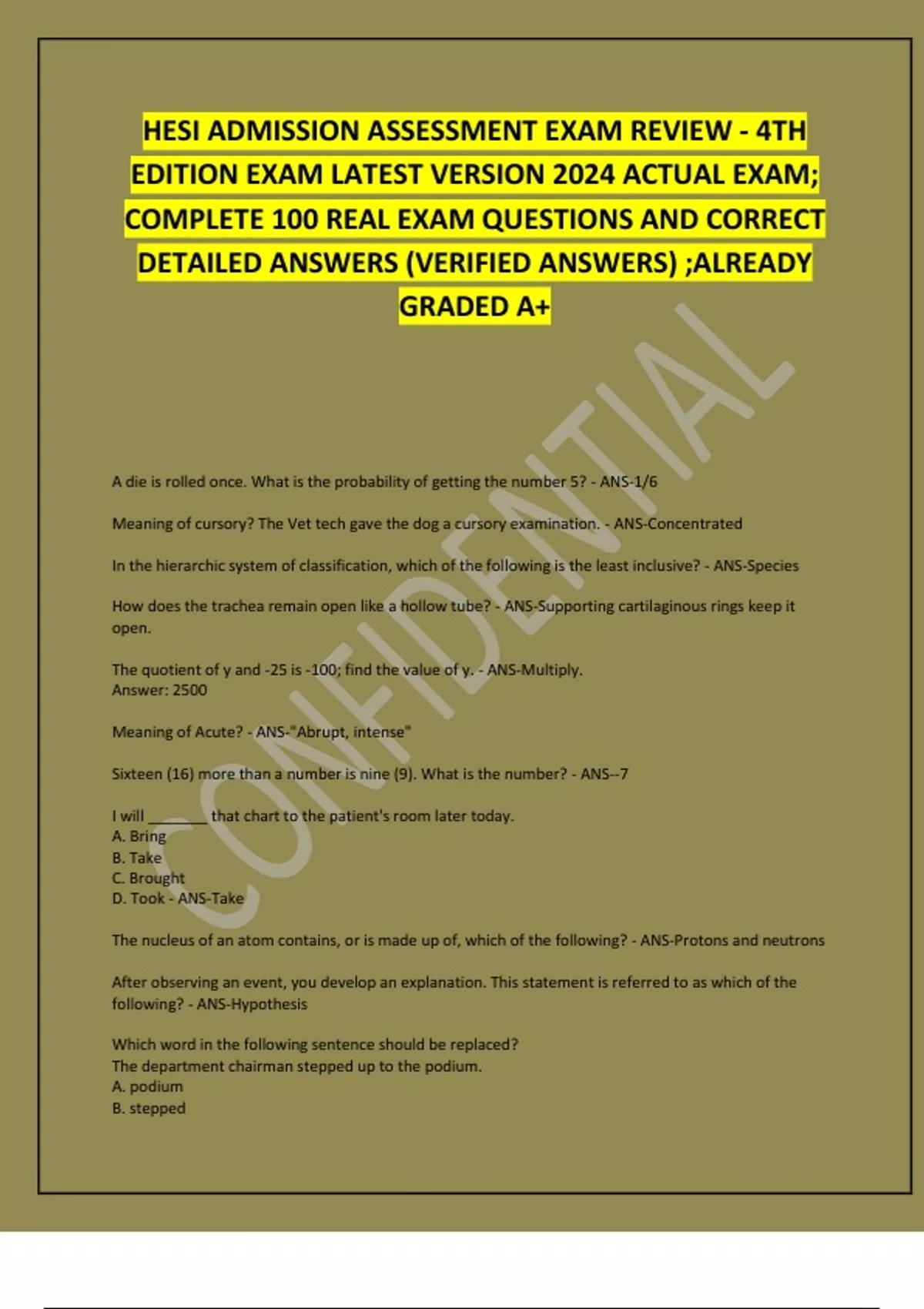 HESI ADMISSION ASSESSMENT EXAM REVIEW - 4TH EDITION EXAM LATEST VERSION 2024 ACTUAL EXAM; COMPLETE 100 REAL EXAM QUESTIONS AND CORRECT DETAILED ANSWERS (VERIFIED ANSWERS) ;ALREADY GRADED A+

CONFIDENTIAL

A die is rolled once. What is the probability of getting the number 5? - ANS-1/6

Meaning of cursory? The Vet tech gave the dog a cursory examination. - ANS-Concentrated

In the hierarchic system of classification, which of the following is the least inclusive? - ANS-Species

How does the trachea remain open like a hollow tube? - ANS-Supporting cartilaginous rings keep it open.

The quotient of y and -25 is -100; find the value of y. - ANS-Multiply.
Answer: 2500

Meaning of Acute? - ANS-"Abrupt, intense"

Sixteen (16) more than a number is nine (9). What is the number? - ANS--7

I will ________ that chart to the patient's room later today.
A. Bring
B. Take
C. Brought
D. Took - ANS-Take

The nucleus of an atom contains, or is made up of, which of the following? - ANS-Protons and neutrons

After observing an event, you develop an explanation. This statement is referred to as which of the following? - ANS-Hypothesis

Which word in the following sentence should be replaced?
The department chairman stepped up to the podium.
A. podium
B. stepped